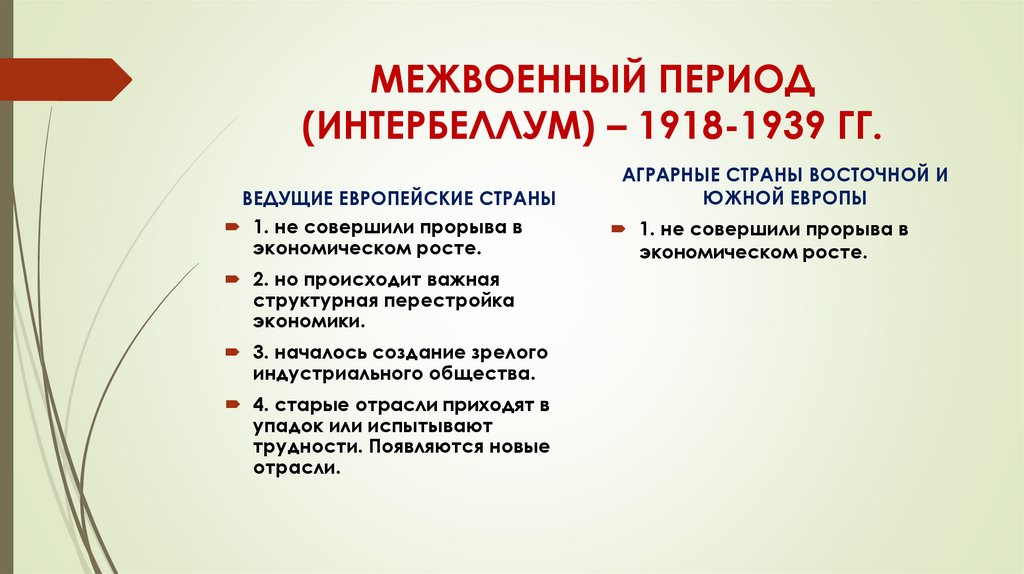 МЕЖВОЕННЫЙ ПЕРИОД (ИНТЕРБЕЛЛУМ) – 1918-1939 ГГ.

ВЕДУЩИЕ ЕВРОПЕЙСКИЕ СТРАНЫ

1. не совершили прорыва в экономическом росте.

2. но происходит важная структурная перестройка экономики.

3. началось создание зрелого индустриального общества.

4. старые отрасли приходят в упадок или испытывают трудности. Появляются новые отрасли.

АГРАРНЫЕ СТРАНЫ ВОСТОЧНОЙ И ЮЖНОЙ ЕВРОПЫ

1. не совершили прорыва в экономическом росте.